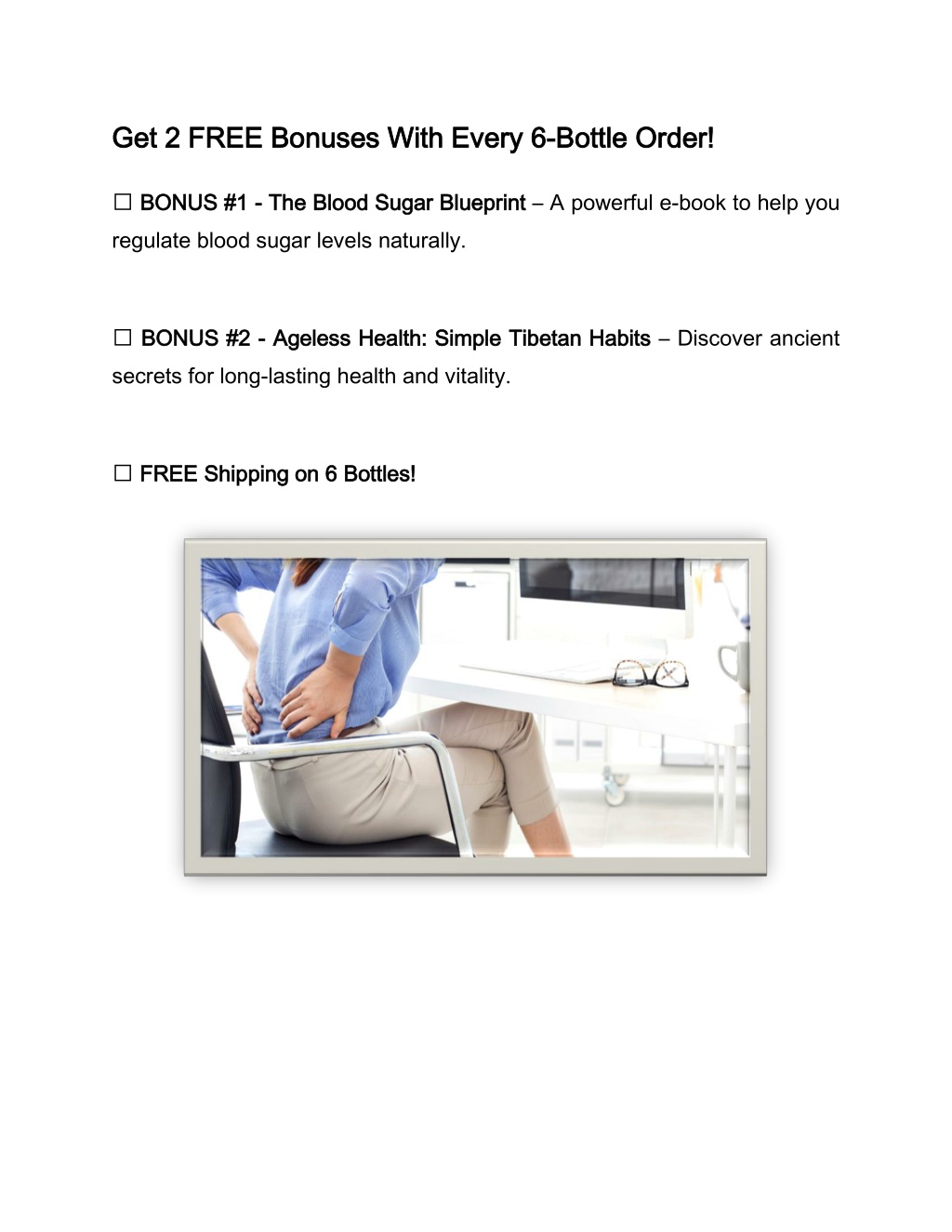 Get 2 FREE Bonuses With Every 6-Bottle Order!

☐ BONUS #1 - The Blood Sugar Blueprint – A powerful e-book to help you regulate blood sugar levels naturally.

☐ BONUS #2 - Ageless Health: Simple Tibetan Habits – Discover ancient secrets for long-lasting health and vitality.

☐ FREE Shipping on 6 Bottles!